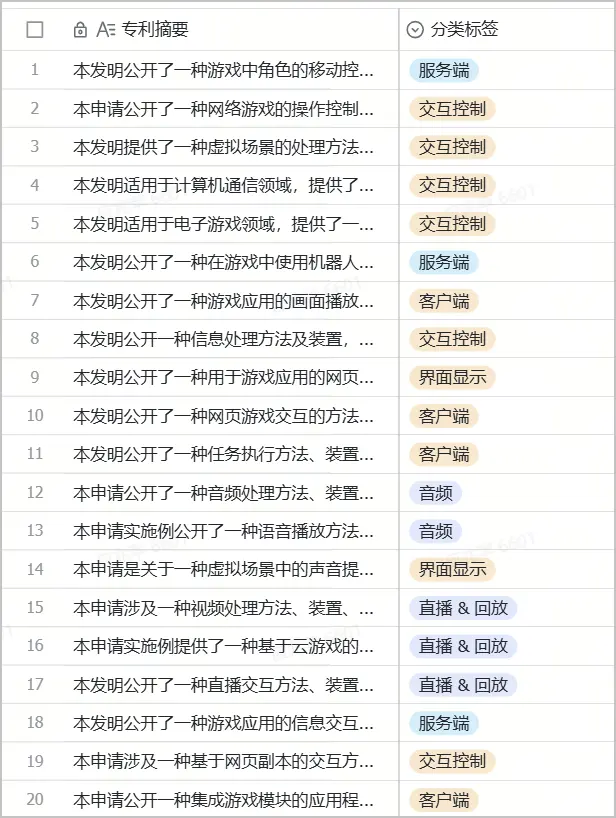 |  | 专利摘要 | 分类标签 |
|---|---|---|
| 1 | 本发明公开了一种游戏中角色的移动控... | 服务端 |
| 2 | 本申请公开了一种网络游戏的操作控制... | 交互控制 |
| 3 | 本发明提供了一种虚拟场景的处理方法... | 交互控制 |
| 4 | 本发明适用于计算机通信领域，提供了... | 交互控制 |
| 5 | 本发明适用于电子游戏领域，提供了一... | 交互控制 |
| 6 | 本发明公开了一种在游戏中使用机器人... | 服务端 |
| 7 | 本发明公开了一种游戏应用的画面播放... | 客户端 |
| 8 | 本发明公开一种信息处理方法及装置，... | 交互控制 |
| 9 | 本发明公开了一种用于游戏应用的网页... | 界面显示 |
| 10 | 本发明公开了一种网页游戏交互的方法... | 客户端 |
| 11 | 本发明公开了一种任务执行方法、装置... | 客户端 |
| 12 | 本申请公开了一种音频处理方法、装置... | 音频 |
| 13 | 本申请实施例公开了一种语音播放方法... | 音频 |
| 14 | 本申请是关于一种虚拟场景中的声音提... | 界面显示 |
| 15 | 本申请涉及一种视频处理方法、装置、... | 直播 & 回放 |
| 16 | 本申请实施例提供了一种基于云游戏的... | 直播 & 回放 |
| 17 | 本发明公开了一种直播交互方法、装置... | 直播 & 回放 |
| 18 | 本发明公开了一种游戏应用的信息交互... | 服务端 |
| 19 | 本申请涉及一种基于网页副本的交互方... | 交互控制 |
| 20 | 本申请公开一种集成游戏模块的应用程... | 客户端 |